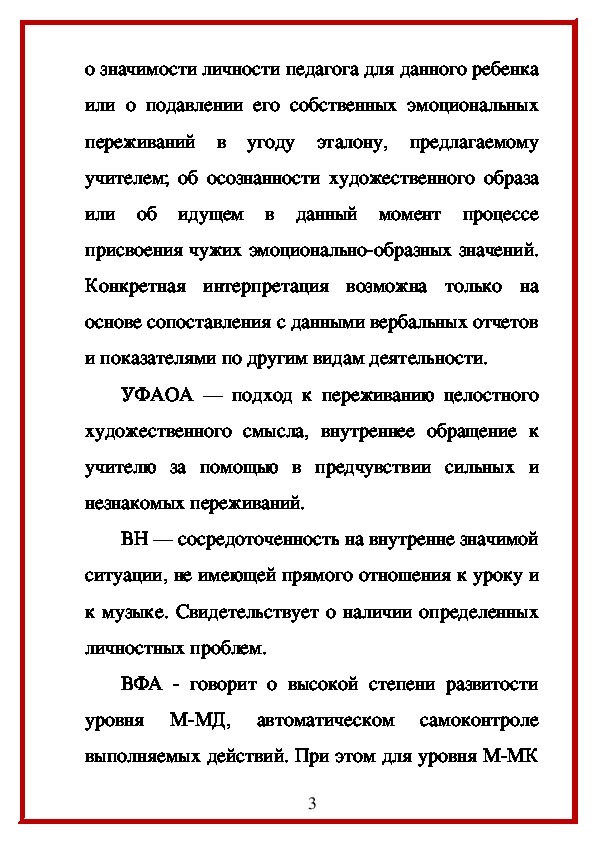 о значимости личности педагога для данного ребенка или о подавлении его собственных эмоциональных переживаний в угоду эталону, предлагаемому учителем; об осознанности художественного образа или об идущем в данный момент процессе присвоения чужих эмоционально-образных значений. Конкретная интерпретация возможна только на основе сопоставления с данными вербальных отчетов и показателями по другим видам деятельности.

УФАОА — подход к переживанию целостного художественного смысла, внутреннее обращение к учителю за помощью в предчувствии сильных и незнакомых переживаний.

ВН — сосредоточенность на внутренне значимой ситуации, не имеющей прямого отношения к уроку и к музыке. Свидетельствует о наличии определенных личностных проблем.

ВФА - говорит о высокой степени развитости уровня М-МД, автоматическом самоконтроле выполняемых действий. При этом для уровня М-МК

3